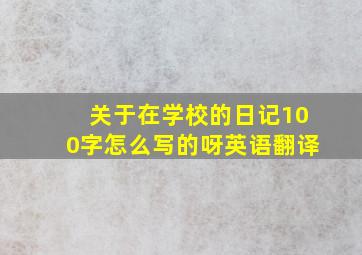 关于在学校的日记100字怎么写的呀英语翻译